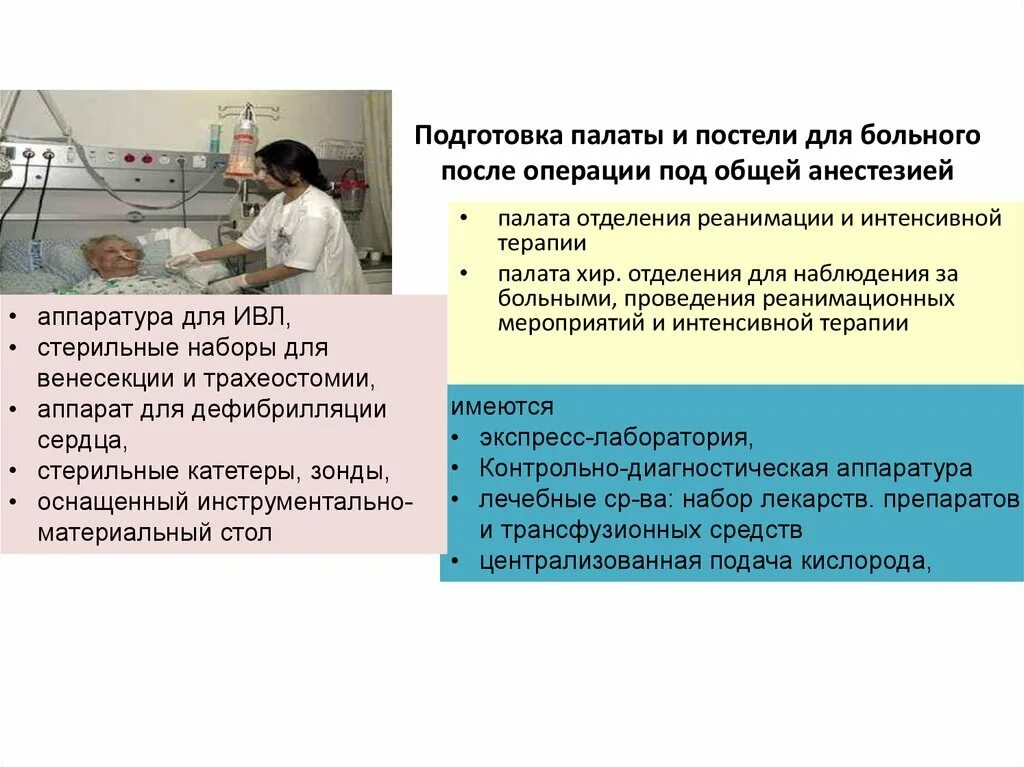 Подготовка палаты и постели для больного после операции под общей анестезией

• палата отделения реанимации и интенсивной терапии
• палата хир. отделения для наблюдения за больными, проведения реанимационных мероприятий и интенсивной терапии

• аппаратура для ИВЛ,
• стерильные наборы для венесекции и трахеостомии,
• аппарат для дефибрилляции сердца,
• стерильные катетеры, зонды,
• оснащенный инструментально-материальный стол

имеются
• экспресс-лаборатория,
• Контрольно-диагностическая аппаратура
• лечебные ср-ва: набор лекарств. препаратов и трансфузионных средств
• централизованная подача кислорода,